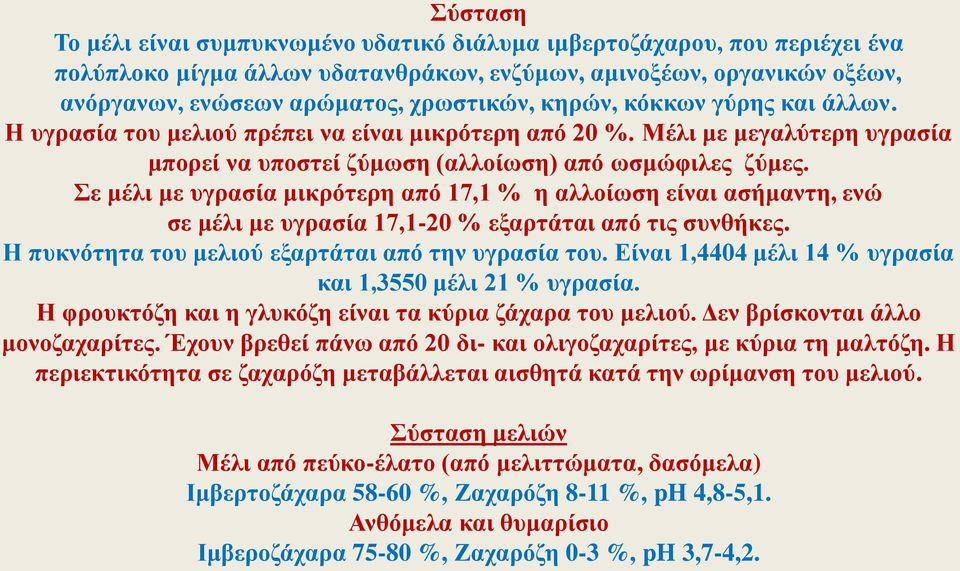 Σύσταση

Το μέλι είναι συμπυκνωμένο υδατικό διάλυμα ιμβερτοζάχαρου, που περιέχει ένα πολύπλοκο μίγμα άλλων υδατανθράκων, ενζύμων, αμινοξέων, οργανικών οξέων, ανόργανων, ενώσεων αρώματος, χρωστικών, κηρών, κόκκων γύρης και άλλων.

Η υγρασία του μελιού πρέπει να είναι μικρότερη από 20 %. Μέλι με μεγαλύτερη υγρασία μπορεί να υποστεί ζύμωση (αλλοίωση) από ωσμώφιλες ζύμες.

Σε μέλι με υγρασία μικρότερη από 17,1 % η αλλοίωση είναι ασήμαντη, ενώ σε μέλι με υγρασία 17,1-20 % εξαρτάται από τις συνθήκες.

Η πυκνότητα του μελιού εξαρτάται από την υγρασία του. Είναι 1,4404 μέλι 14 % υγρασία και 1,3550 μέλι 21 % υγρασία.

Η φρουκτόζη και η γλυκόζη είναι τα κύρια ζάχαρα του μελιού. Δεν βρίσκονται άλλο μονοζαχαρίτες. Έχουν βρεθεί πάνω από 20 δι- και ολιγοζαχαρίτες, με κύρια τη μαλτόζη. Η περιεκτικότητα σε ζαχαρόζη μεταβάλλεται αισθητά κατά την ωρίμανση του μελιού.

Σύσταση μελιών

Μέλι από πεύκο-έλατο (από μελιττώματα, δασόμελα)

Ιμβερτοζάχαρα 58-60 %, Ζαχαρόζη 8-11 %, pH 4,8-5,1.

Ανθόμελα και θυμαρίσιο

Ιμβεροζάχαρα 75-80 %, Ζαχαρόζη 0-3 %, pH 3,7-4,2.